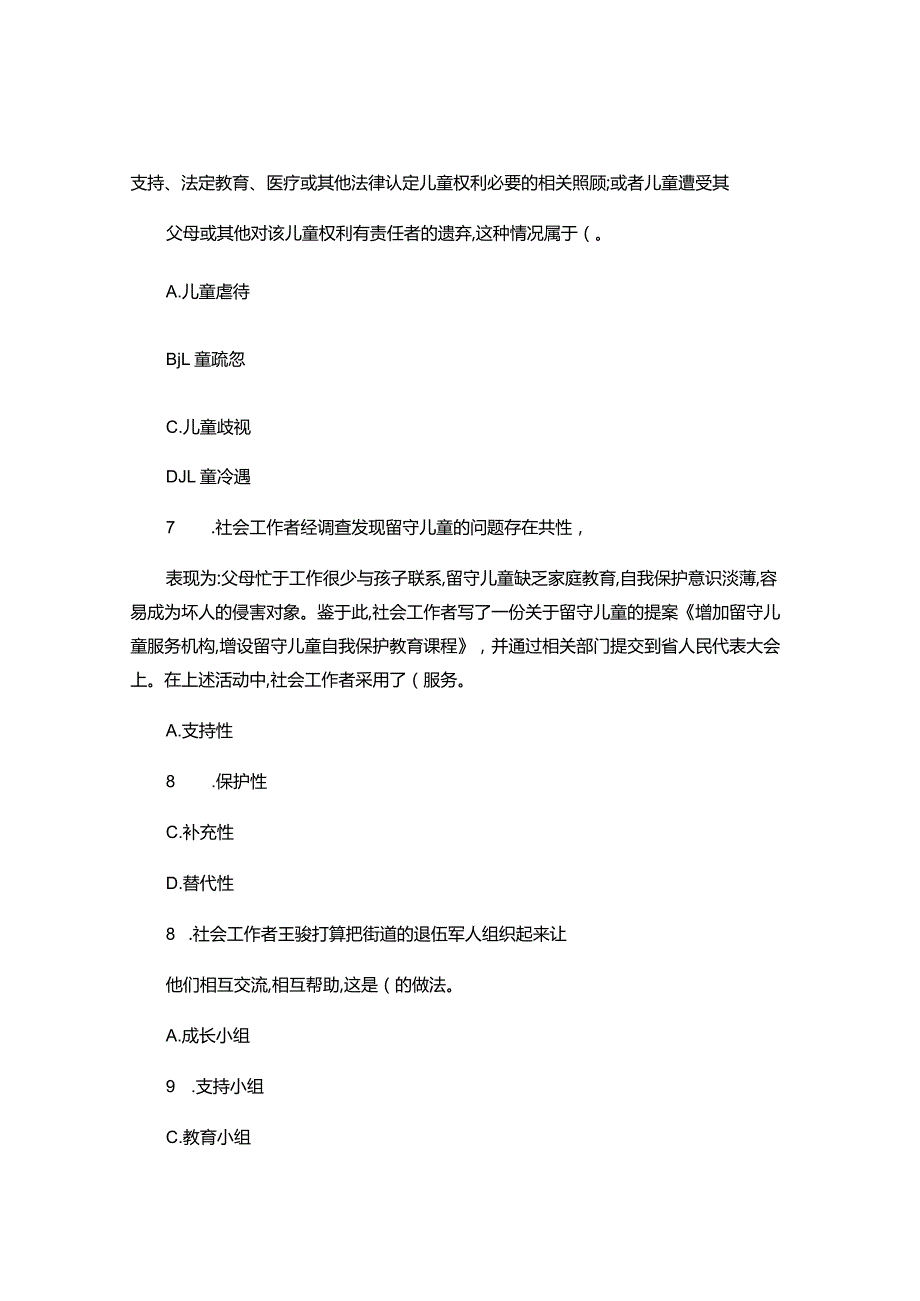 支持、法定教育、医疗或其他法律认定儿童权利必要的相关照顾;或者儿童遭受其

父母或其他对该儿童权利有责任者的遗弃,这种情况属于(。

A.儿童虐待

BjL 童疏忽

C.儿童歧视

DJL 童冷遇

7　　.社会工作者经调查发现留守儿童的问题存在共性，

表现为:父母忙于工作很少与孩子联系,留守儿童缺乏家庭教育,自我保护意识淡薄,容易成为坏人的侵害对象。鉴于此,社会工作者写了一份关于留守儿童的提案《增加留守儿童服务机构,增设留守儿童自我保护教育课程》，并通过相关部门提交到省人民代表大会上。在上述活动中,社会工作者采用了(服务。

A.支持性

8　　.保护性

C.补充性

D.替代性

8　.社会工作者王骏打算把街道的退伍军人组织起来让

他们相互交流,相互帮助,这是(的做法。

A.成长小组

9　.支持小组

C.教育小组